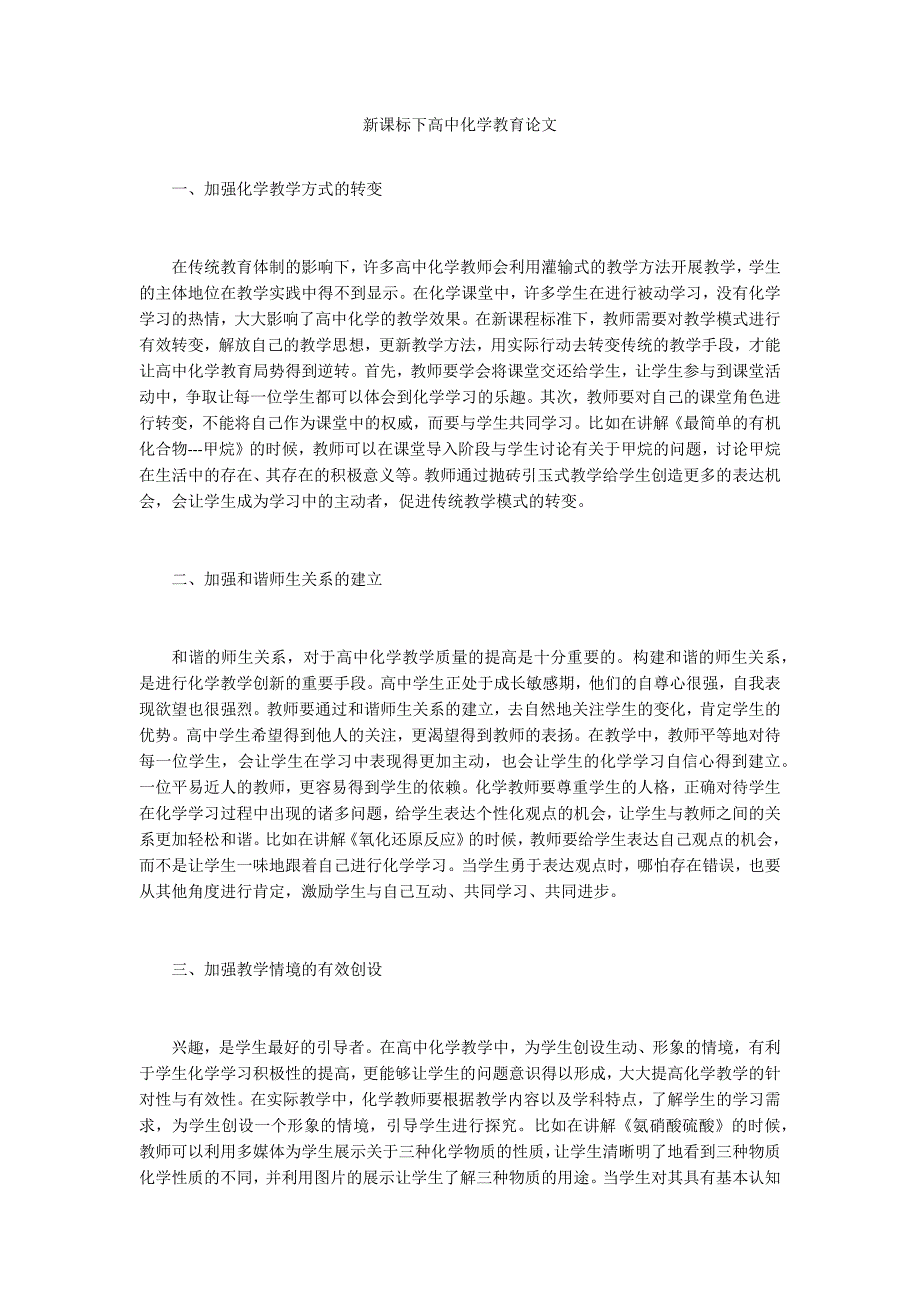 新课标下高中化学教育论文

一、加强化学教学方式的转变

在传统教育体制的影响下，许多高中化学教师会利用灌输式的教学方法开展教学，学生的主体地位在教学实践中得不到显示。在化学课堂中，许多学生在进行被动学习，没有化学学习的热情，大大影响了高中化学的教学效果。在新课程标准下，教师需要对教学模式进行有效转变，解放自己的教学思想，更新教学方法，用实际行动去转变传统的教学手段，才能让高中化学教育局势得到逆转。首先，教师要学会将课堂交还给学生，让学生参与到课堂活动中，争取让每一位学生都可以体会到化学学习的乐趣。其次，教师要对自己的课堂角色进行转变，不能将自己作为课堂中的权威，而要与学生共同学习。比如在讲解《最简单的有机化合物---甲烷》的时候，教师可以在课堂导入阶段与学生讨论有关于甲烷的问题，讨论甲烷在生活中的存在、其存在的积极意义等。教师通过抛砖引玉式教学给学生创造更多的表达机会，会让学生成为学习中的主动者，促进传统教学模式的转变。

二、加强和谐师生关系的建立

和谐的师生关系，对于高中化学教学质量的提高是十分重要的。构建和谐的师生关系，是进行化学教学创新的重要手段。高中学生正处于成长敏感期，他们的自尊心很强，自我表现欲望也很强烈。教师要通过和谐师生关系的建立，去自然地关注学生的变化，肯定学生的优势。高中学生希望得到他人的关注，更渴望得到教师的表扬。在教学中，教师平等地对待每一位学生，会让学生在学习中表现得更加主动，也会让学生的化学学习自信心得到建立。一位平易近人的教师，更容易得到学生的依赖。化学教师要尊重学生的人格，正确对待学生在化学学习过程中出现的诸多问题，给学生表达个性化观点的机会，让学生与教师之间的关系更加轻松和谐。比如在讲解《氧化还原反应》的时候，教师要给学生表达自己观点的机会，而不是让学生一味地跟着自己进行化学学习。当学生勇于表达观点时，哪怕存在错误，也要从其他角度进行肯定，激励学生与自己互动、共同学习、共同进步。

三、加强教学情境的有效创设

兴趣，是学生最好的引导者。在高中化学教学中，为学生创设生动、形象的情境，有利于学生化学学习积极性的提高，更能够让学生的问题意识得以形成，大大提高化学教学的针对性与有效性。在实际教学中，化学教师要根据教学内容以及学科特点，了解学生的学习需求，为学生创设一个形象的情境，引导学生进行探究。比如在讲解《氨硝酸硫酸》的时候，教师可以利用多媒体为学生展示关于三种化学物质的性质，让学生清晰明了地看到三种物质化学性质的不同，并利用图片的展示让学生了解三种物质的用途。当学生对其具有基本认知